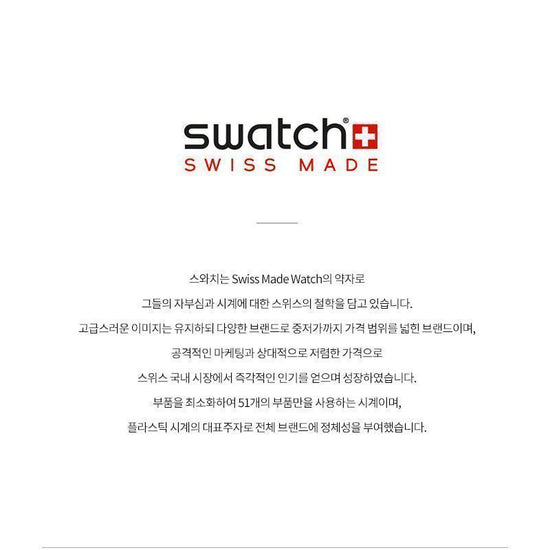 swatch®
SWISS MADE

스와치는 Swiss Made Watch의 약자로
그들의 자부심과 시계에 대한 스위스의 철학을 담고 있습니다.
고급스러운 이미지는 유지하되 다양한 브랜드로 중저가까지 가격 범위를 넓힌 브랜드이며,
공격적인 마케팅과 상대적으로 저렴한 가격으로
스위스 국내 시장에서 즉각적인 인기를 얻으며 성장하였습니다.
부품을 최소화하여 51개의 부품만을 사용하는 시계이며,
플라스틱 시계의 대표주자로 전체 브랜드에 정체성을 부여했습니다.